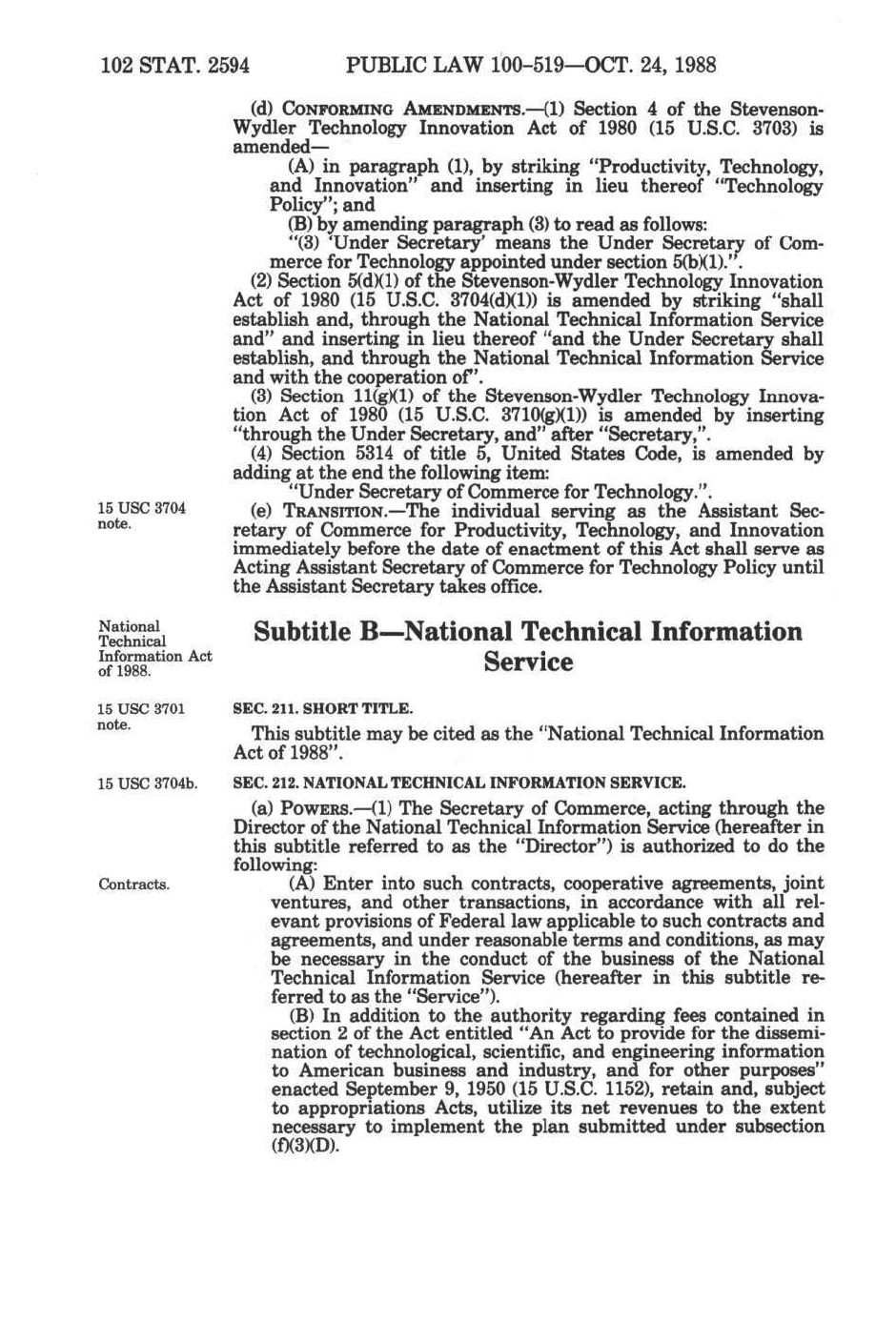 102 STAT. 2594 PUBLIC LAW 100-519—OCT. 24, 1988

(d) CONFORMING AMENDMENTS.—(1) Section 4 of the Stevenson-Wydler Technology Innovation Act of 1980 (15 U.S.C. 3703) is amended—

(A) in paragraph (1), by striking "Productivity, Technology, and Innovation" and inserting in lieu thereof "Technology Policy"; and

(B) by amending paragraph (3) to read as follows:

"(3) 'Under Secretary' means the Under Secretary of Commerce for Technology appointed under section 5(b)(1).".

(2) Section 5(d)(1) of the Stevenson-Wydler Technology Innovation Act of 1980 (15 U.S.C. 3704(d)(1)) is amended by striking "shall establish and, through the National Technical Information Service and" and inserting in lieu thereof "and the Under Secretary shall establish, and through the National Technical Information Service and with the cooperation of".

(3) Section 11(g)(1) of the Stevenson-Wydler Technology Innovation Act of 1980 (15 U.S.C. 3710(g)(1)) is amended by inserting "through the Under Secretary, and" after "Secretary,".

(4) Section 5314 of title 5, United States Code, is amended by adding at the end the following item:

"Under Secretary of Commerce for Technology.".

15 USC 3704 note.

(e) TRANSITION.—The individual serving as the Assistant Secretary of Commerce for Productivity, Technology, and Innovation immediately before the date of enactment of this Act shall serve as Acting Assistant Secretary of Commerce for Technology Policy until the Assistant Secretary takes office.

National Technical Information Act of 1988.

Subtitle B—National Technical Information Service

15 USC 3701 note.

SEC. 211. SHORT TITLE.

This subtitle may be cited as the "National Technical Information Act of 1988".

15 USC 3704b.

SEC. 212. NATIONAL TECHNICAL INFORMATION SERVICE.

(a) POWERS.—(1) The Secretary of Commerce, acting through the Director of the National Technical Information Service (hereafter in this subtitle referred to as the "Director") is authorized to do the following:

Contracts.

(A) Enter into such contracts, cooperative agreements, joint ventures, and other transactions, in accordance with all relevant provisions of Federal law applicable to such contracts and agreements, and under reasonable terms and conditions, as may be necessary in the conduct of the business of the National Technical Information Service (hereafter in this subtitle referred to as the "Service").

(B) In addition to the authority regarding fees contained in section 2 of the Act entitled "An Act to provide for the dissemination of technological, scientific, and engineering information to American business and industry, and for other purposes" enacted September 9, 1950 (15 U.S.C. 1152), retain and, subject to appropriations Acts, utilize its net revenues to the extent necessary to implement the plan submitted under subsection (f)(3)(D).